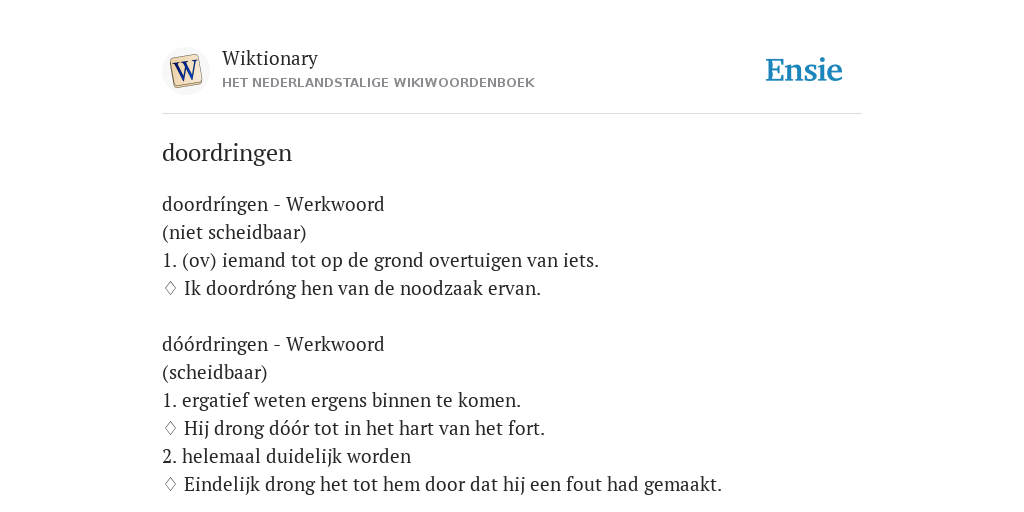 W

Wiktionary
HET NEDERLANDSTALIGE WIKIWOORDENBOEK

Ensie

doordringen

doordríngen - Werkwoord
(niet scheidbaar)
1. (ov) iemand tot op de grond overtuigen van iets.
♢ Ik doordróng hen van de noodzaak ervan.

dóórdringen - Werkwoord
(scheidbaar)
1. ergatief weten ergens binnen te komen.
♢ Hij drong dóór tot in het hart van het fort.
2. helemaal duidelijk worden
♢ Eindelijk drong het tot hem door dat hij een fout had gemaakt.